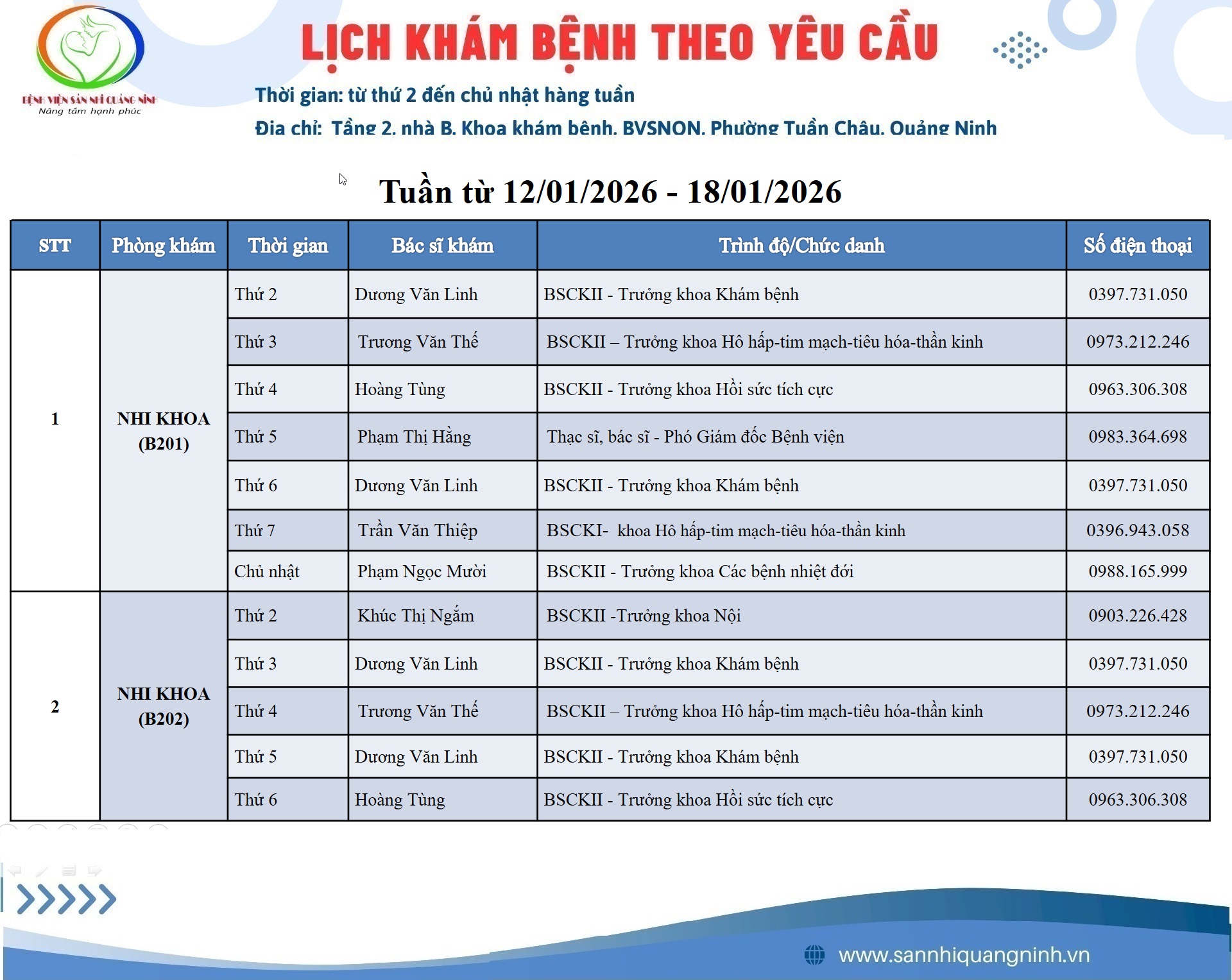 BỆNH VIỆN SẢN NHI QUẢNG NINH
Nâng tầm hạnh phúc

LỊCH KHÁM BỆNH THEO YÊU CẦU

Thời gian: từ thứ 2 đến chủ nhật hàng tuần
Địa chỉ: Tầng 2, nhà B, Khoa khám bệnh, BVSNQN, Phường Tuần Châu, Quảng Ninh

Tuần từ 12/01/2026 - 18/01/2026

| STT | Phòng khám | Thời gian | Bác sĩ khám | Trình độ/Chức danh | Số điện thoại |
|---|---|---|---|---|---|
| 1 | NHI KHOA (B201) | Thứ 2 | Dương Văn Linh | BSCKII - Trưởng khoa Khám bệnh | 0397.731.050 |
| | | Thứ 3 | Trương Văn Thế | BSCKII – Trưởng khoa Hô hấp-tim mạch-tiêu hóa-thần kinh | 0973.212.246 |
| | | Thứ 4 | Hoàng Tùng | BSCKII - Trưởng khoa Hồi sức tích cực | 0963.306.308 |
| | | Thứ 5 | Phạm Thị Hằng | Thạc sĩ, bác sĩ - Phó Giám đốc Bệnh viện | 0983.364.698 |
| | | Thứ 6 | Dương Văn Linh | BSCKII - Trưởng khoa Khám bệnh | 0397.731.050 |
| | | Thứ 7 | Trần Văn Thiệp | BSCKI- khoa Hô hấp-tim mạch-tiêu hóa-thần kinh | 0396.943.058 |
| | | Chủ nhật | Phạm Ngọc Mười | BSCKII - Trưởng khoa Các bệnh nhiệt đới | 0988.165.999 |
| 2 | NHI KHOA (B202) | Thứ 2 | Khúc Thị Ngắm | BSCKII -Trưởng khoa Nội | 0903.226.428 |
| | | Thứ 3 | Dương Văn Linh | BSCKII - Trưởng khoa Khám bệnh | 0397.731.050 |
| | | Thứ 4 | Trương Văn Thế | BSCKII – Trưởng khoa Hô hấp-tim mạch-tiêu hóa-thần kinh | 0973.212.246 |
| | | Thứ 5 | Dương Văn Linh | BSCKII - Trưởng khoa Khám bệnh | 0397.731.050 |
| | | Thứ 6 | Hoàng Tùng | BSCKII - Trưởng khoa Hồi sức tích cực | 0963.306.308 |

www.sannhiquangninh.vn